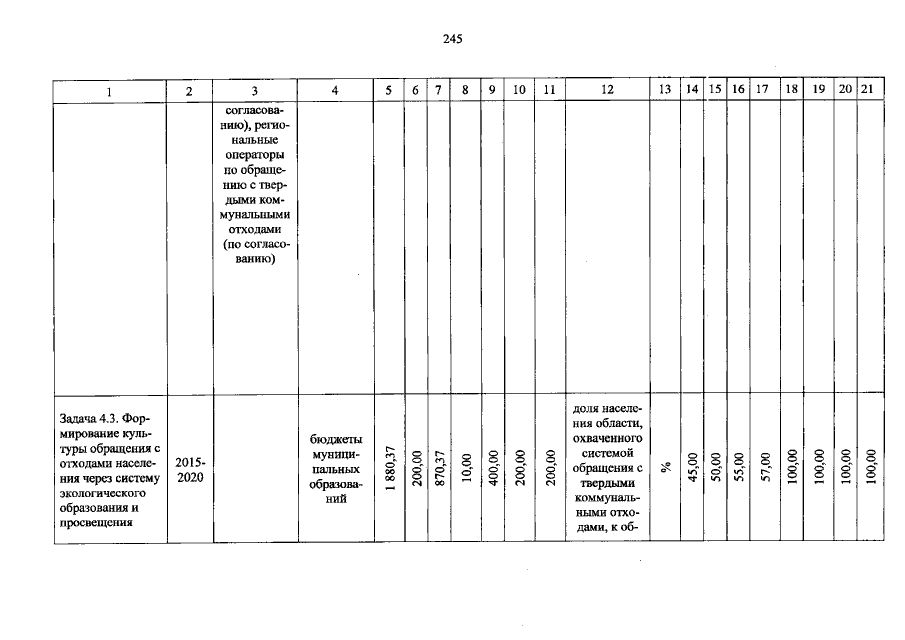 245

| 1 | 2 | 3 | 4 | 5 | 6 | 7 | 8 | 9 | 10 | 11 | 12 | 13 | 14 | 15 | 16 | 17 | 18 | 19 | 20 | 21 |
|---|---|---|---|---|---|---|---|---|---|---|---|---|---|---|---|---|---|---|---|---|
| | | согласованию), региональные операторы по обращению с твердыми коммунальными отходами (по согласованию) | | | | | | | | | | | | | | | | | | |
| Задача 4.3. Формирование культуры обращения с отходами населения через систему экологического образования и просвещения | 2015-2020 | | бюджеты муниципальных образований | 1 880,37 | 200,00 | 870,37 | 10,00 | 400,00 | 200,00 | 200,00 | доля населения области, охваченного системой обращения с твердыми коммунальными отходами, к об- | % | 45,00 | 50,00 | 55,00 | 57,00 | 100,00 | 100,00 | 100,00 | 100,00 |